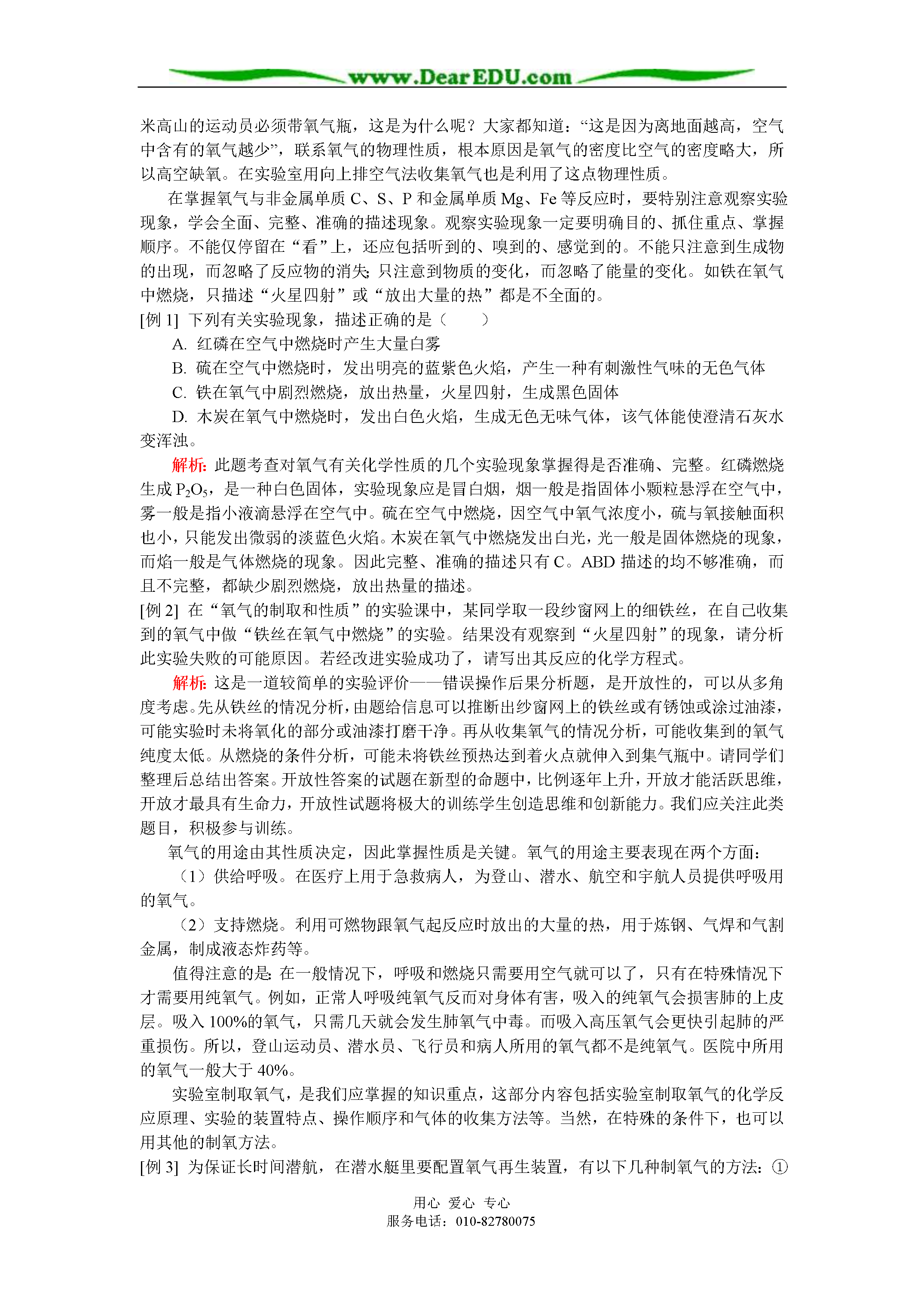 www.DearEDU.com

米高山的运动员必须带氧气瓶，这是为什么呢？大家都知道："这是因为离地面越高，空气中含有的氧气越少"，联系氧气的物理性质，根本原因是氧气的密度比空气的密度略大，所以高空缺氧。在实验室用向上排空气法收集氧气也是利用了这点物理性质。

在掌握氧气与非金属单质 C、S、P 和金属单质 Mg、Fe 等反应时，要特别注意观察实验现象，学会全面、完整、准确的描述现象。观察实验现象一定要明确目的、抓住重点、掌握顺序。不能仅停留在"看"上，还应包括听到的、嗅到的、感觉到的。不能只注意到生成物的出现，而忽略了反应物的消失；只注意到物质的变化，而忽略了能量的变化。如铁在氧气中燃烧，只描述"火星四射"或"放出大量的热"都是不全面的。

[例 1] 下列有关实验现象，描述正确的是（　　）

A. 红磷在空气中燃烧时产生大量白雾

B. 硫在空气中燃烧时，发出明亮的蓝紫色火焰，产生一种有刺激性气味的无色气体

C. 铁在氧气中剧烈燃烧，放出热量，火星四射，生成黑色固体

D. 木炭在氧气中燃烧时，发出白色火焰，生成无色无味气体，该气体能使澄清石灰水变浑浊。

解析：此题考查对氧气有关化学性质的几个实验现象掌握得是否准确、完整。红磷燃烧生成 $P_2O_5$，是一种白色固体，实验现象应是冒白烟，烟一般是指固体小颗粒悬浮在空气中，雾一般是指小液滴悬浮在空气中。硫在空气中燃烧，因空气中氧气浓度小，硫与氧接触面积也小，只能发出微弱的淡蓝色火焰。木炭在氧气中燃烧发出白光，光一般是固体燃烧的现象，而焰一般是气体燃烧的现象。因此完整、准确的描述只有 C。ABD 描述的均不够准确，而且不完整，都缺少剧烈燃烧，放出热量的描述。

[例 2] 在"氧气的制取和性质"的实验课中，某同学取一段纱窗网上的细铁丝，在自己收集到的氧气中做"铁丝在氧气中燃烧"的实验。结果没有观察到"火星四射"的现象，请分析此实验失败的可能原因。若经改进实验成功了，请写出其反应的化学方程式。

解析：这是一道较简单的实验评价——错误操作后果分析题，是开放性的，可以从多角度考虑。先从铁丝的情况分析，由题给信息可以推断出纱窗网上的铁丝或有锈蚀或涂过油漆，可能实验时未将氧化的部分或油漆打磨干净。再从收集氧气的情况分析，可能收集到的氧气纯度太低。从燃烧的条件分析，可能未将铁丝预热达到着火点就伸入到集气瓶中。请同学们整理后总结出答案。开放性答案的试题在新型的命题中，比例逐年上升，开放才能活跃思维，开放才最具有生命力，开放性试题将极大的训练学生创造思维和创新能力。我们应关注此类题目，积极参与训练。

氧气的用途由其性质决定，因此掌握性质是关键。氧气的用途主要表现在两个方面：

（1）供给呼吸。在医疗上用于急救病人，为登山、潜水、航空和宇航人员提供呼吸用的氧气。

（2）支持燃烧。利用可燃物跟氧气起反应时放出的大量的热，用于炼钢、气焊和气割金属，制成液态炸药等。

值得注意的是：在一般情况下，呼吸和燃烧只需要用空气就可以了，只有在特殊情况下才需要用纯氧气。例如，正常人呼吸纯氧气反而对身体有害，吸入的纯氧气会损害肺的上皮层。吸入 100%的氧气，只需几天就会发生肺氧气中毒。而吸入高压氧气会更快引起肺的严重损伤。所以，登山运动员、潜水员、飞行员和病人所用的氧气都不是纯氧气。医院中所用的氧气一般大于 40%。

实验室制取氧气，是我们应掌握的知识重点，这部分内容包括实验室制取氧气的化学反应原理、实验的装置特点、操作顺序和气体的收集方法等。当然，在特殊的条件下，也可以用其他的制氧方法。

[例 3] 为保证长时间潜航，在潜水艇里要配置氧气再生装置，有以下几种制氧气的方法：①

用心 爱心 专心
服务电话：010-82780075